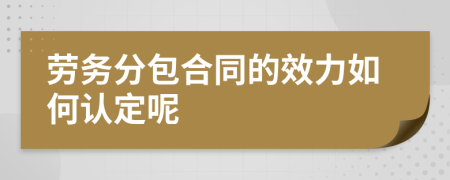 劳务分包合同的效力如何认定呢